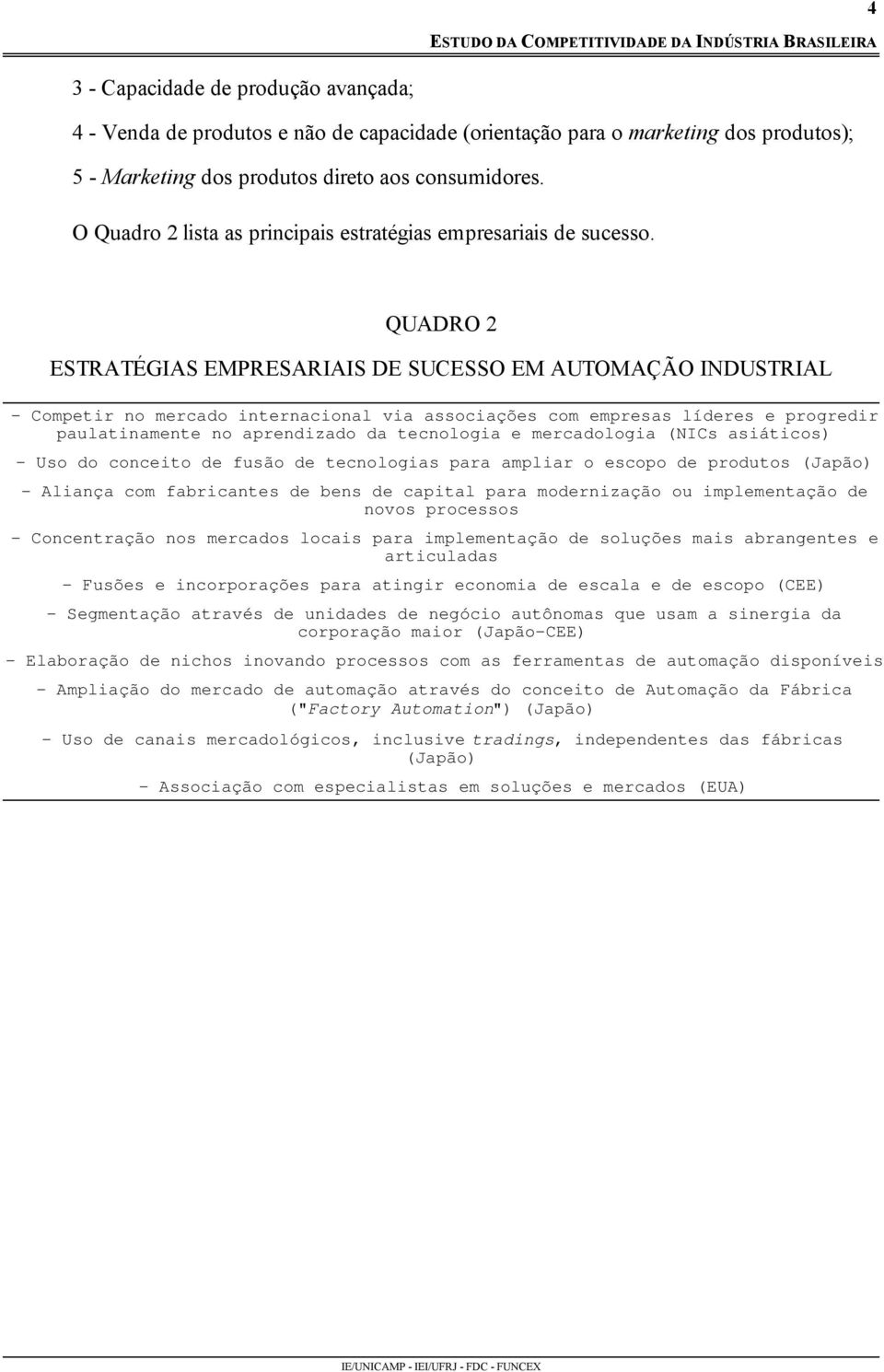 4

ESTUDO DA COMPETITIVIDADE DA INDÚSTRIA BRASILEIRA

3 - Capacidade de produção avançada;

4 - Venda de produtos e não de capacidade (orientação para o marketing dos produtos);

5 - Marketing dos produtos direto aos consumidores.

O Quadro 2 lista as principais estratégias empresariais de sucesso.

QUADRO 2

ESTRATÉGIAS EMPRESARIAIS DE SUCESSO EM AUTOMAÇÃO INDUSTRIAL

- Competir no mercado internacional via associações com empresas líderes e progredir paulatinamente no aprendizado da tecnologia e mercadologia (NICs asiáticos)

- Uso do conceito de fusão de tecnologias para ampliar o escopo de produtos (Japão)

- Aliança com fabricantes de bens de capital para modernização ou implementação de novos processos

- Concentração nos mercados locais para implementação de soluções mais abrangentes e articuladas

- Fusões e incorporações para atingir economia de escala e de escopo (CEE)

- Segmentação através de unidades de negócio autônomas que usam a sinergia da corporação maior (Japão-CEE)

- Elaboração de nichos inovando processos com as ferramentas de automação disponíveis

- Ampliação do mercado de automação através do conceito de Automação da Fábrica ("Factory Automation") (Japão)

- Uso de canais mercadológicos, inclusive tradings, independentes das fábricas (Japão)

- Associação com especialistas em soluções e mercados (EUA)

IE/UNICAMP - IEI/UFRJ - FDC - FUNCEX